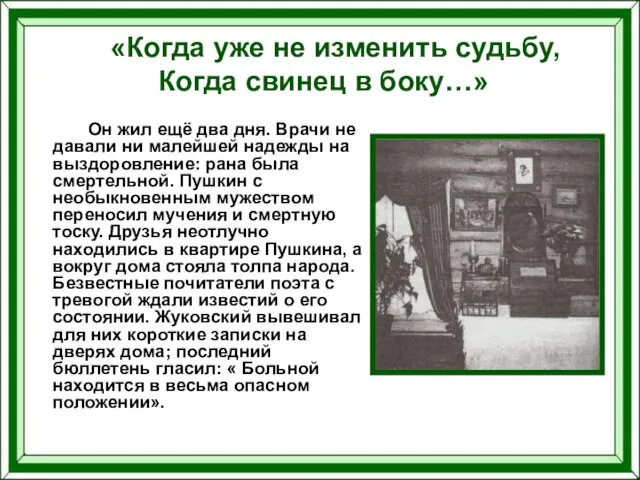 «Когда уже не изменить судьбу, Когда свинец в боку…»

Он жил ещё два дня. Врачи не давали ни малейшей надежды на выздоровление: рана была смертельной. Пушкин с необыкновенным мужеством переносил мучения и смертную тоску. Друзья неотлучно находились в квартире Пушкина, а вокруг дома стояла толпа народа. Безвестные почитатели поэта с тревогой ждали известий о его состоянии. Жуковский вывешивал для них короткие записки на дверях дома; последний бюллетень гласил: « Больной находится в весьма опасном положении».